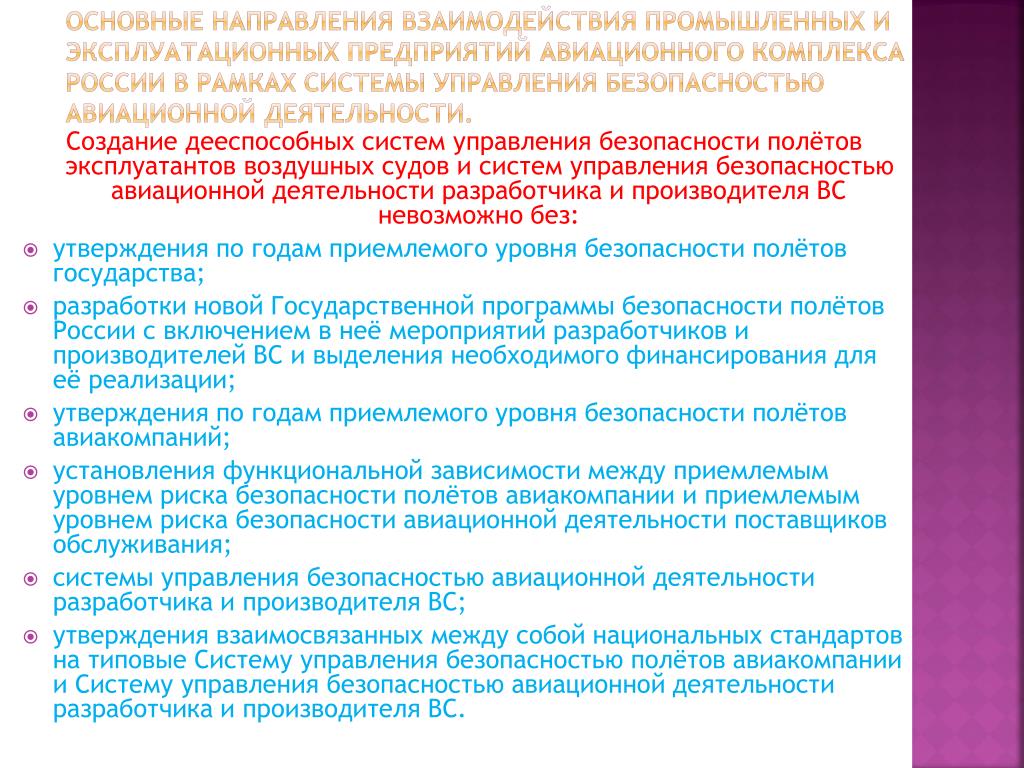 ОСНОВНЫЕ НАПРАВЛЕНИЯ ВЗАИМОДЕЙСТВИЯ ПРОМЫШЛЕННЫХ И ЭКСПЛУАТАЦИОННЫХ ПРЕДПРИЯТИЙ АВИАЦИОННОГО КОМПЛЕКСА РОССИИ В РАМКАХ СИСТЕМЫ УПРАВЛЕНИЯ БЕЗОПАСНОСТЬЮ АВИАЦИОННОЙ ДЕЯТЕЛЬНОСТИ.

Создание дееспособных систем управления безопасности полётов эксплуатантов воздушных судов и систем управления безопасностью авиационной деятельности разработчика и производителя ВС невозможно без:

утверждения по годам приемлемого уровня безопасности полётов государства;

разработки новой Государственной программы безопасности полётов России с включением в неё мероприятий разработчиков и производителей ВС и выделения необходимого финансирования для её реализации;

утверждения по годам приемлемого уровня безопасности полётов авиакомпаний;

установления функциональной зависимости между приемлемым уровнем риска безопасности полётов авиакомпании и приемлемым уровнем риска безопасности авиационной деятельности поставщиков обслуживания;

системы управления безопасностью авиационной деятельности разработчика и производителя ВС;

утверждения взаимосвязанных между собой национальных стандартов на типовые Систему управления безопасностью полётов авиакомпании и Систему управления безопасностью авиационной деятельности разработчика и производителя ВС.